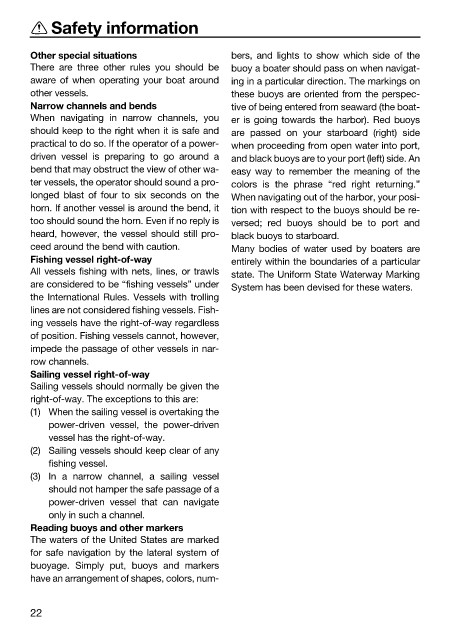 ⚠ Safety information

**Other special situations**
There are three other rules you should be aware of when operating your boat around other vessels.

**Narrow channels and bends**
When navigating in narrow channels, you should keep to the right when it is safe and practical to do so. If the operator of a power-driven vessel is preparing to go around a bend that may obstruct the view of other water vessels, the operator should sound a prolonged blast of four to six seconds on the horn. If another vessel is around the bend, it too should sound the horn. Even if no reply is heard, however, the vessel should still proceed around the bend with caution.

**Fishing vessel right-of-way**
All vessels fishing with nets, lines, or trawls are considered to be "fishing vessels" under the International Rules. Vessels with trolling lines are not considered fishing vessels. Fishing vessels have the right-of-way regardless of position. Fishing vessels cannot, however, impede the passage of other vessels in narrow channels.

**Sailing vessel right-of-way**
Sailing vessels should normally be given the right-of-way. The exceptions to this are:
(1) When the sailing vessel is overtaking the power-driven vessel, the power-driven vessel has the right-of-way.
(2) Sailing vessels should keep clear of any fishing vessel.
(3) In a narrow channel, a sailing vessel should not hamper the safe passage of a power-driven vessel that can navigate only in such a channel.

**Reading buoys and other markers**
The waters of the United States are marked for safe navigation by the lateral system of buoyage. Simply put, buoys and markers have an arrangement of shapes, colors, numbers, and lights to show which side of the buoy a boater should pass on when navigating in a particular direction. The markings on these buoys are oriented from the perspective of being entered from seaward (the boater is going towards the harbor). Red buoys are passed on your starboard (right) side when proceeding from open water into port, and black buoys are to your port (left) side. An easy way to remember the meaning of the colors is the phrase "red right returning." When navigating out of the harbor, your position with respect to the buoys should be reversed; red buoys should be to port and black buoys to starboard.
Many bodies of water used by boaters are entirely within the boundaries of a particular state. The Uniform State Waterway Marking System has been devised for these waters.

22